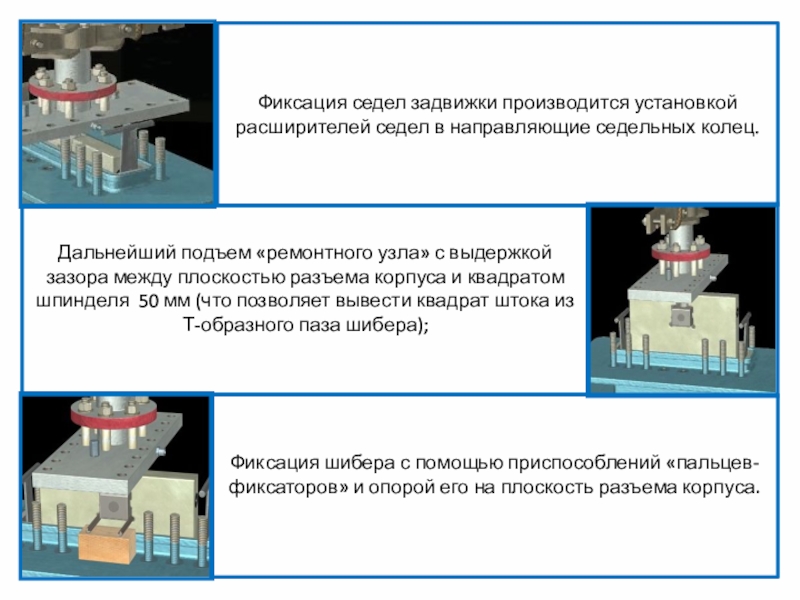 Фиксация седел задвижки производится установкой расширителей седел в направляющие седельных колец.

Дальнейший подъем «ремонтного узла» с выдержкой зазора между плоскостью разъема корпуса и квадратом шпинделя 50 мм (что позволяет вывести квадрат штока из Т-образного паза шибера);

Фиксация шибера с помощью приспособлений «пальцев-фиксаторов» и опорой его на плоскость разъема корпуса.